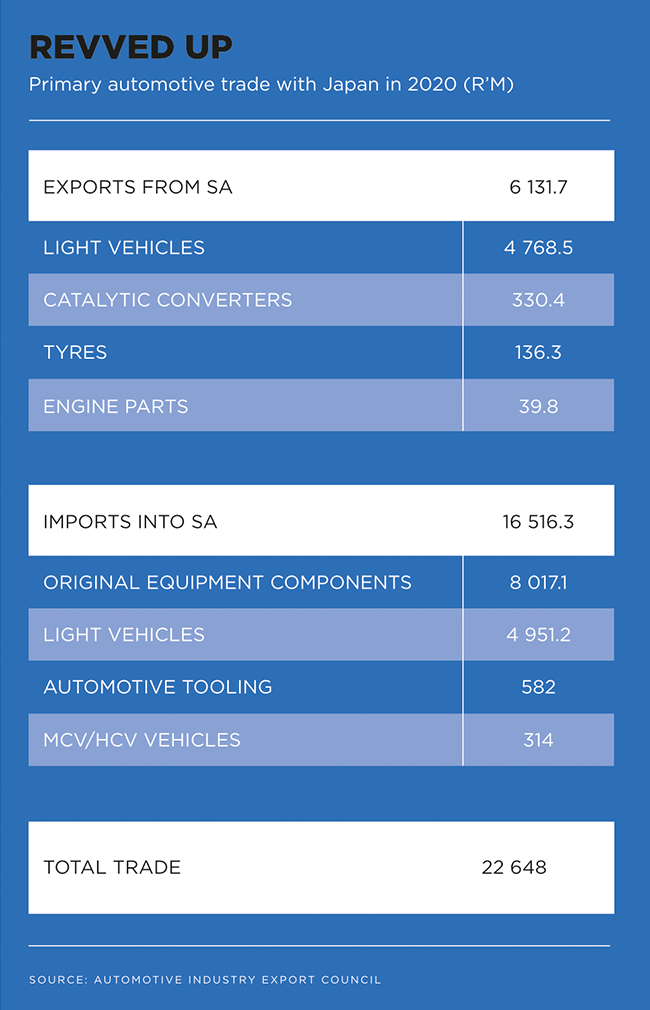 REVVED UP

Primary automotive trade with Japan in 2020 (R'M)

| EXPORTS FROM SA | 6 131.7 |
|---|---|
| LIGHT VEHICLES | 4 768.5 |
| CATALYTIC CONVERTERS | 330.4 |
| TYRES | 136.3 |
| ENGINE PARTS | 39.8 |

| IMPORTS INTO SA | 16 516.3 |
|---|---|
| ORIGINAL EQUIPMENT COMPONENTS | 8 017.1 |
| LIGHT VEHICLES | 4 951.2 |
| AUTOMOTIVE TOOLING | 582 |
| MCV/HCV VEHICLES | 314 |

| TOTAL TRADE | 22 648 |
|---|---|

SOURCE: AUTOMOTIVE INDUSTRY EXPORT COUNCIL